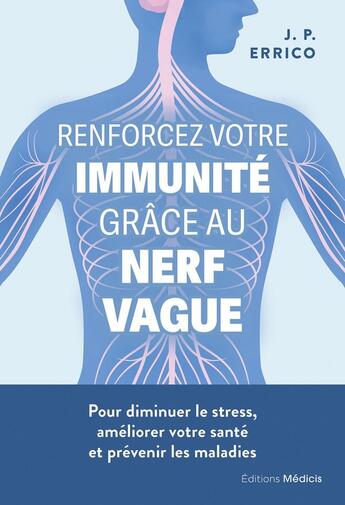 J. P.
ERRICO

RENFORCEZ VOTRE
IMMUNITÉ
GRÂCE AU
NERF
VAGUE

Pour diminuer le stress,
améliorer votre santé
et prévenir les maladies

Éditions Médicis